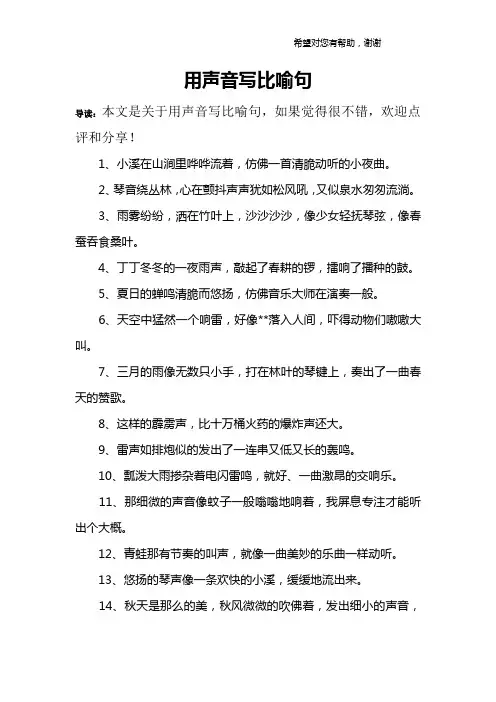 希望对您有帮助，谢谢

用声音写比喻句

导读：本文是关于用声音写比喻句，如果觉得很不错，欢迎点评和分享！

1、小溪在山涧里哗哗流着，仿佛一首清脆动听的小夜曲。

2、琴音绕丛林，心在颤抖声声犹如松风吼，又似泉水匆匆流淌。

3、雨雾纷纷，洒在竹叶上，沙沙沙沙，像少女轻抚琴弦，像春蚕吞食桑叶。

4、丁丁冬冬的一夜雨声，敲起了春耕的锣，擂响了播种的鼓。

5、夏日的蝉鸣清脆而悠扬，仿佛音乐大师在演奏一般。

6、天空中猛然一个响雷，好像**落入人间，吓得动物们嗷嗷大叫。

7、三月的雨像无数只小手，打在林叶的琴键上，奏出了一曲春天的赞歌。

8、这样的霹雳声，比十万桶火药的爆炸声还大。

9、雷声如排炮似的发出了一连串又低又长的轰鸣。

10、瓢泼大雨掺杂着电闪雷鸣，就好、一曲激昂的交响乐。

11、那细微的声音像蚊子一般嗡嗡地响着，我屏息专注才能听出个大概。

12、青蛙那有节奏的叫声，就像一曲美妙的乐曲一样动听。

13、悠扬的琴声像一条欢快的小溪，缓缓地流出来。

14、秋天是那么的美，秋风微微的吹佛着，发出细小的声音，